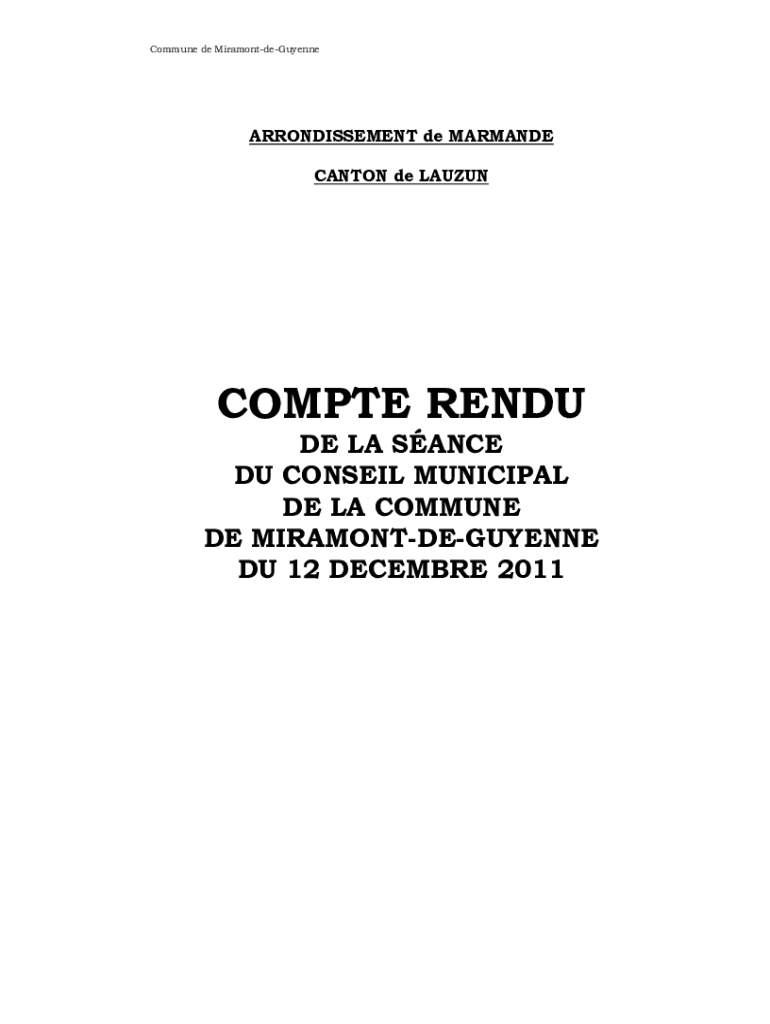 Commune de Miramont-de-Guyenne

ARRONDISSEMENT de MARMANDE

CANTON de LAUZUN

COMPTE RENDU

DE LA SÉANCE
DU CONSEIL MUNICIPAL
DE LA COMMUNE
DE MIRAMONT-DE-GUYENNE
DU 12 DECEMBRE 2011